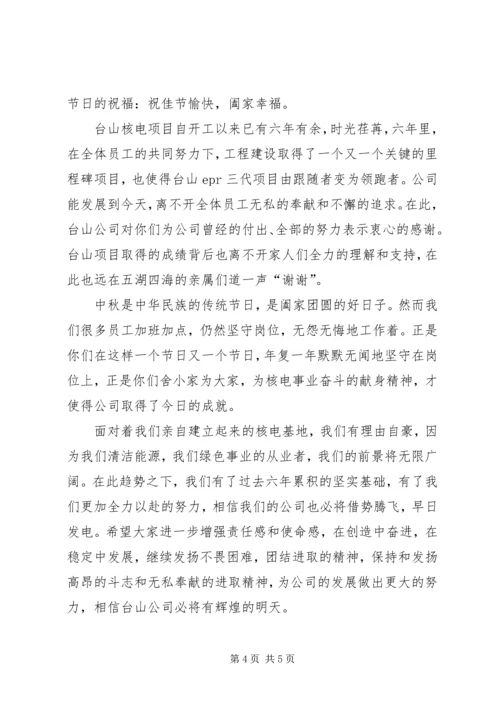 节日的祝福：祝佳节愉快，阖家幸福。

台山核电项目自开工以来已有六年有余，时光荏苒，六年里，在全体员工的共同努力下，工程建设取得了一个又一个关键的里程碑项目，也使得台山 epr 三代项目由跟随者变为领跑者。公司能发展到今天，离不开全体员工无私的奉献和不懈的追求。在此，台山公司对你们为公司曾经的付出、全部的努力表示衷心的感谢。台山项目取得的成绩背后也离不开家人们全力的理解和支持，在此也远在五湖四海的亲属们道一声“谢谢”。

中秋是中华民族的传统节日，是阖家团圆的好日子。然而我们很多员工加班加点，仍然坚守岗位，无怨无悔地工作着。正是你们在这样一个节日又一个节日，年复一年默默无闻地坚守在岗位上，正是你们舍小家为大家，为核电事业奋斗的献身精神，才使得公司取得了今日的成就。

面对着我们亲自建立起来的核电基地，我们有理由自豪，因为我们清洁能源，我们绿色事业的从业者，我们的前景将无限广阔。在此趋势之下，我们有了过去六年累积的坚实基础，有了我们更加全力以赴的努力，相信我们的公司也必将借势腾飞，早日发电。希望大家进一步增强责任感和使命感，在创造中奋进，在稳定中发展，继续发扬不畏困难，团结进取的精神，保持和发扬高昂的斗志和无私奉献的进取精神，为公司的发展做出更大的努力，相信台山公司必将有辉煌的明天。

第 4 页 共 5 页